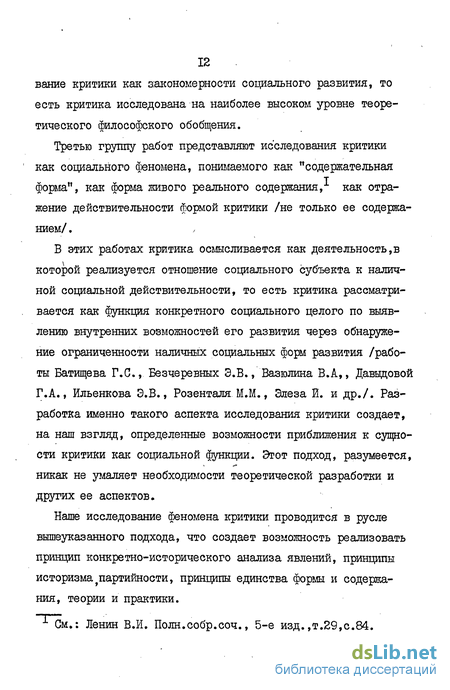 I2

вание критики как закономерности социального развития, то есть критика исследована на наиболее высоком уровне теоретического философского обобщения.

Третью группу работ представляют исследования критики как социального феномена, понимаемого как "содержательная форма", как форма живого реального содержания,$^{I}$ как отражение действительности формой критики /не только ее содержанием/.

В этих работах критика осмысливается как деятельность,в которой реализуется отношение социального субъекта к наличной социальной действительности, то есть критика рассматривается как функция конкретного социального целого по выявлению внутренних возможностей его развития через обнаружение ограниченности наличных социальных форм развития /работы Батищева Г.С., Безчеревных Э.В., Вазюлина В.А,, Давыдовой Г.А., Ильенкова Э.В., Розенталя М.М., Элеза И. и др./. Разработка именно такого аспекта исследования критики создает, на наш взгляд, определенные возможности приближения к сущности критики как социальной функции. Этот подход, разумеется, никак не умаляет необходимости теоретической разработки и других ее аспектов.

Наше исследование феномена критики проводится в русле вышеуказанного подхода, что создает возможность реализовать принцип конкретно-исторического анализа явлений, принципы историзма,партийности, принципы единства формы и содержания, теории и практики.

$^{I}$ См.: Ленин В.И. Полн.собр.соч., 5-е изд.,т.29,с.84.

dsLib.net
библиотека диссертаций